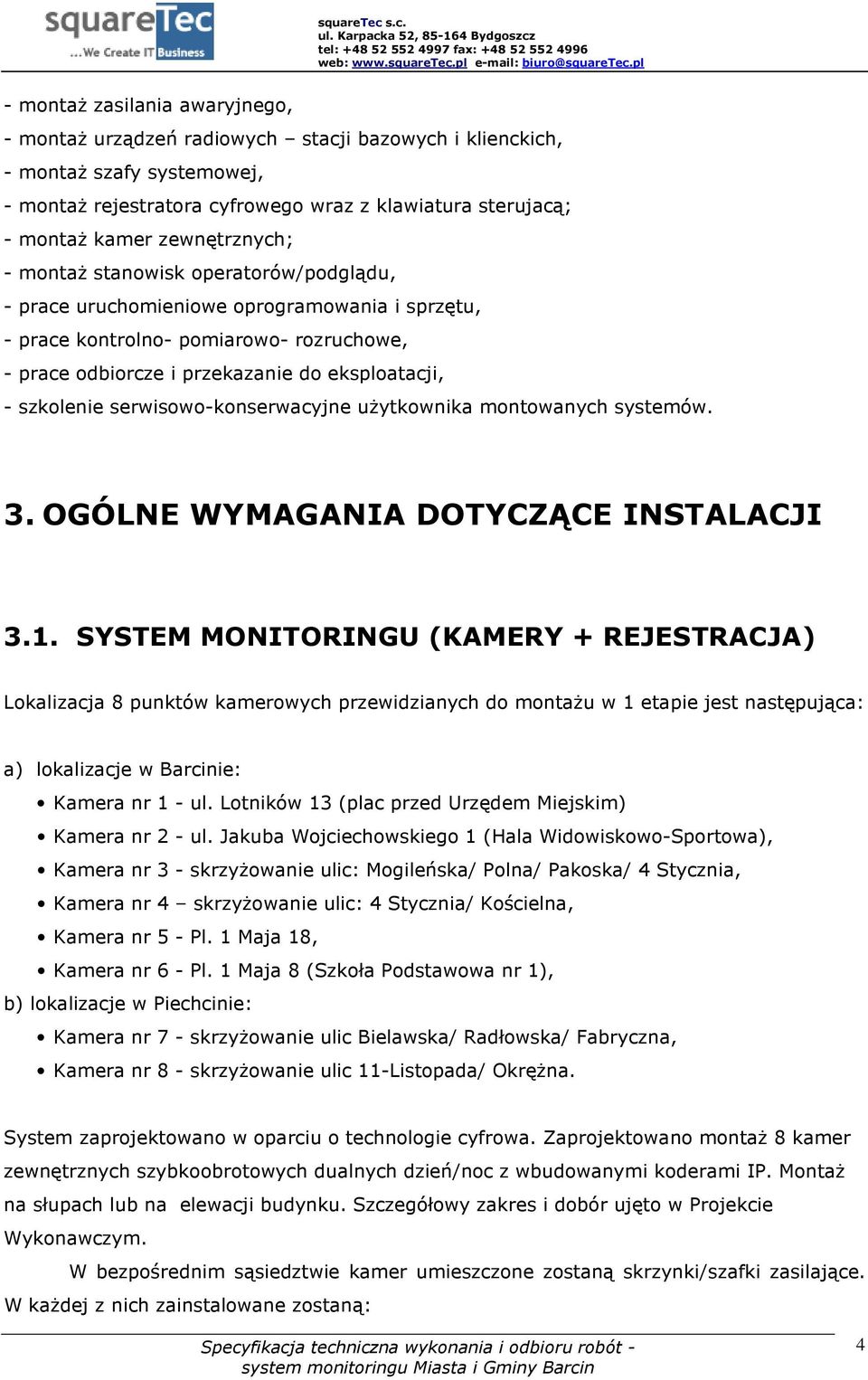 squareTec
...We Create IT Business

squareTec s.c.
ul. Karpacka 52, 85-164 Bydgoszcz
tel: +48 52 552 4997 fax: +48 52 552 4996
web: www.squareTec.pl e-mail: biuro@squareTec.pl

- montaż zasilania awaryjnego,
- montaż urządzeń radiowych – stacji bazowych i klienckich,
- montaż szafy systemowej,
- montaż rejestratora cyfrowego wraz z klawiatura sterującą;
- montaż kamer zewnętrznych;
- montaż stanowisk operatorów/podglądu,
- prace uruchomieniowe oprogramowania i sprzętu,
- prace kontrolno- pomiarowo- rozruchowe,
- prace odbiorcze i przekazanie do eksploatacji,
- szkolenie serwisowo-konserwacyjne użytkownika montowanych systemów.

3. OGÓLNE WYMAGANIA DOTYCZĄCE INSTALACJI

3.1. SYSTEM MONITORINGU (KAMERY + REJESTRACJA)

Lokalizacja 8 punktów kamerowych przewidzianych do montażu w 1 etapie jest następująca:

a) lokalizacje w Barcinie:
• Kamera nr 1 - ul. Lotników 13 (plac przed Urzędem Miejskim)
• Kamera nr 2 - ul. Jakuba Wojciechowskiego 1 (Hala Widowiskowo-Sportowa),
• Kamera nr 3 - skrzyżowanie ulic: Mogileńska/ Polna/ Pakoska/ 4 Stycznia,
• Kamera nr 4 – skrzyżowanie ulic: 4 Stycznia/ Kościelna,
• Kamera nr 5 - Pl. 1 Maja 18,
• Kamera nr 6 - Pl. 1 Maja 8 (Szkoła Podstawowa nr 1),
b) lokalizacje w Piechcinie:
• Kamera nr 7 - skrzyżowanie ulic Bielawska/ Radłowska/ Fabryczna,
• Kamera nr 8 - skrzyżowanie ulic 11-Listopada/ Okrężna.

System zaprojektowano w oparciu o technologie cyfrowa. Zaprojektowano montaż 8 kamer zewnętrznych szybkoobrotowych dualnych dzień/noc z wbudowanymi koderami IP. Montaż na słupach lub na elewacji budynku. Szczegółowy zakres i dobór ujęto w Projekcie Wykonawczym.

W bezpośrednim sąsiedztwie kamer umieszczone zostaną skrzynki/szafki zasilające. W każdej z nich zainstalowane zostaną:

Specyfikacja techniczna wykonania i odbioru robót - system monitoringu Miasta i Gminy Barcin

4